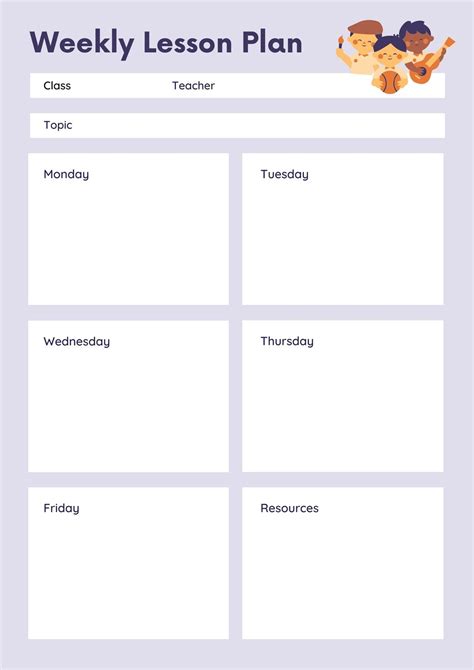 Weekly Lesson Plan

Class Teacher

Topic

Monday

Tuesday

Wednesday

Thursday

Friday

Resources